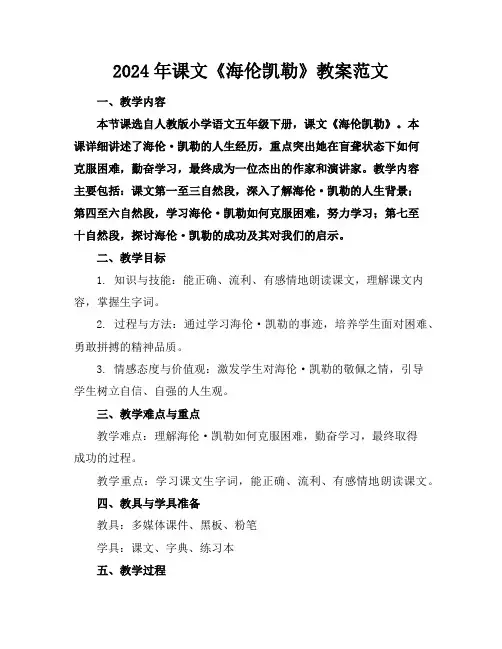 2024年课文《海伦凯勒》教案范文

一、教学内容

本节课选自人教版小学语文五年级下册，课文《海伦凯勒》。本课详细讲述了海伦·凯勒的人生经历，重点突出她在盲聋状态下如何克服困难，勤奋学习，最终成为一位杰出的作家和演讲家。教学内容主要包括：课文第一至三自然段，深入了解海伦·凯勒的人生背景；第四至六自然段，学习海伦·凯勒如何克服困难，努力学习；第七至十自然段，探讨海伦·凯勒的成功及其对我们的启示。

二、教学目标

1. 知识与技能：能正确、流利、有感情地朗读课文，理解课文内容，掌握生字词。

2. 过程与方法：通过学习海伦·凯勒的事迹，培养学生面对困难、勇敢拼搏的精神品质。

3. 情感态度与价值观：激发学生对海伦·凯勒的敬佩之情，引导学生树立自信、自强的人生观。

三、教学难点与重点

教学难点：理解海伦·凯勒如何克服困难，勤奋学习，最终取得成功的过程。

教学重点：学习课文生字词，能正确、流利、有感情地朗读课文。

四、教具与学具准备

教具：多媒体课件、黑板、粉笔

学具：课文、字典、练习本

五、教学过程